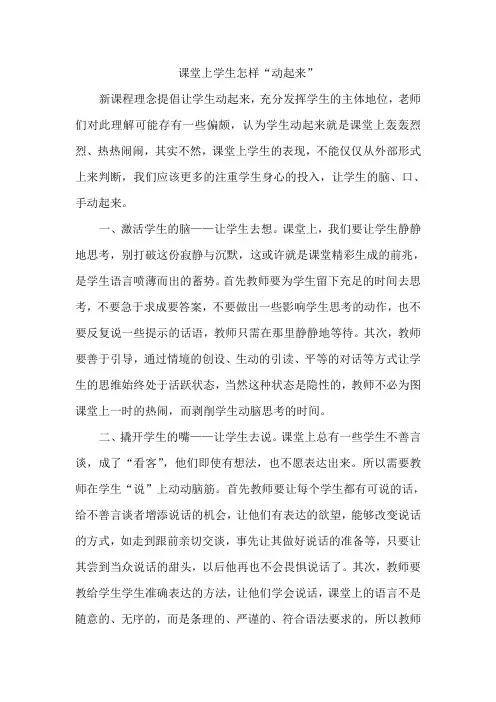 课堂上学生怎样“动起来”

新课程理念提倡让学生动起来，充分发挥学生的主体地位，老师们对此理解可能存有一些偏颇，认为学生动起来就是课堂上轰轰烈烈、热热闹闹，其实不然，课堂上学生的表现，不能仅仅从外部形式上来判断，我们应该更多的注重学生身心的投入，让学生的脑、口、手动起来。

一、激活学生的脑——让学生去想。课堂上，我们要让学生静静地思考，别打破这份寂静与沉默，这或许就是课堂精彩生成的前兆，是学生语言喷薄而出的蓄势。首先教师要为学生留下充足的时间去思考，不要急于求成要答案，不要做出一些影响学生思考的动作，也不要反复说一些提示的话语，教师只需在那里静静地等待。其次，教师要善于引导，通过情境的创设、生动的引读、平等的对话等方式让学生的思维始终处于活跃状态，当然这种状态是隐性的，教师不必为图课堂上一时的热闹，而剥削学生动脑思考的时间。

二、撬开学生的嘴——让学生去说。课堂上总有一些学生不善言谈，成了“看客”，他们即使有想法，也不愿表达出来。所以需要教师在学生“说”上动动脑筋。首先教师要让每个学生都有可说的话，给不善言谈者增添说话的机会，让他们有表达的欲望，能够改变说话的方式，如走到跟前亲切交谈，事先让其做好说话的准备等，只要让其尝到当众说话的甜头，以后他再也不会畏惧说话了。其次，教师要教给学生学生准确表达的方法，让他们学会说话，课堂上的语言不是随意的、无序的，而是条理的、严谨的、符合语法要求的，所以教师